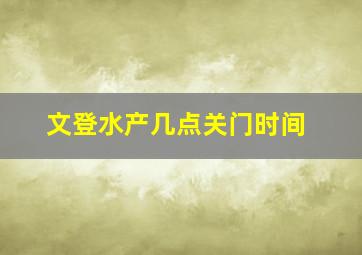 文登水产几点关门时间